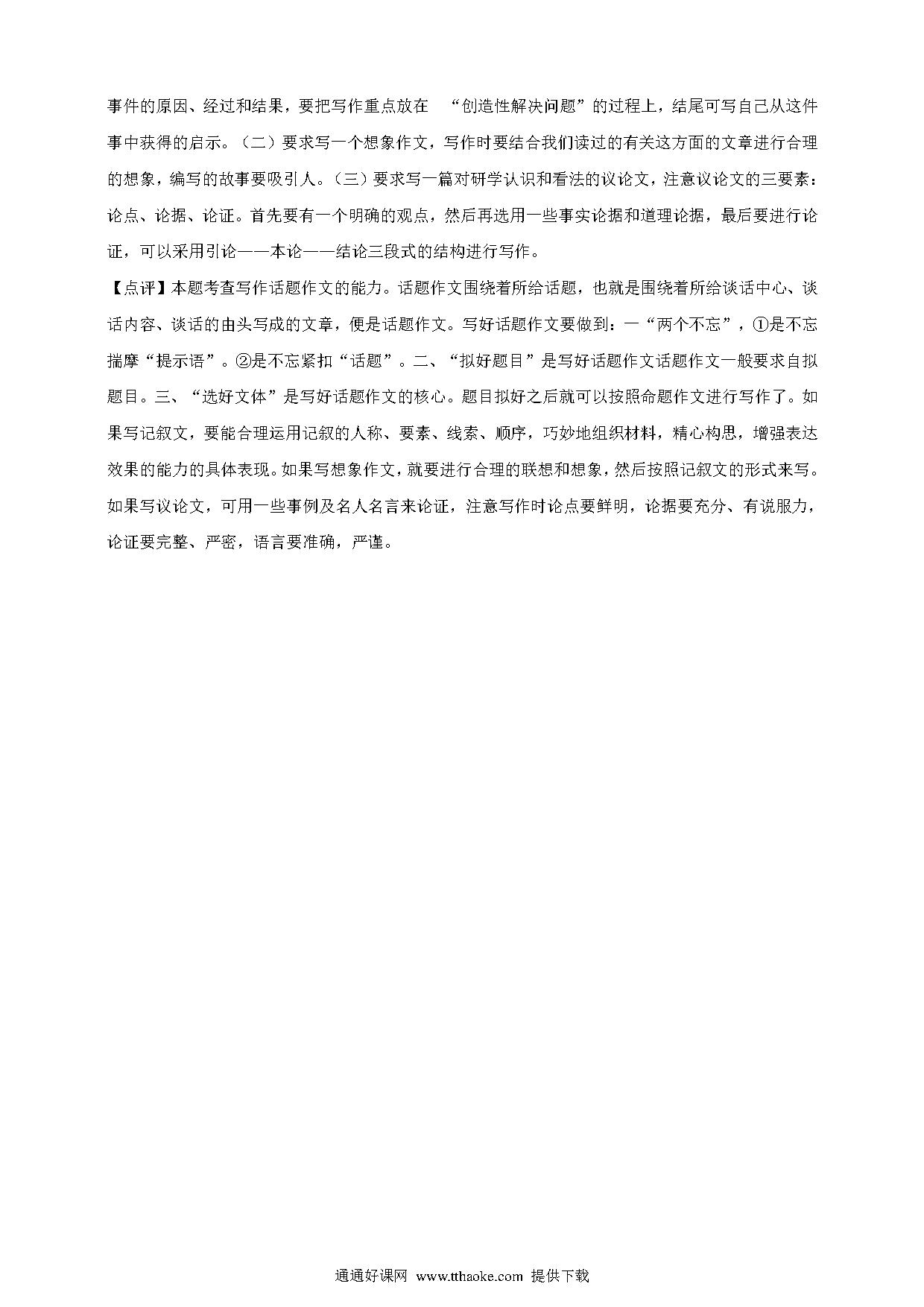 事件的原因、经过和结果，要把写作重点放在 “创造性解决问题”的过程上，结尾可写自己从这件事中获得的启示。（二）要求写一个想象作文，写作时要结合我们读过的有关这方面的文章进行合理的想象，编写的故事要吸引人。（三）要求写一篇对研学认识和看法的议论文，注意议论文的三要素：论点、论据、论证。首先要有一个明确的观点，然后再选用一些事实论据和道理论据，最后要进行论证，可以采用引论——本论——结论三段式的结构进行写作。

【点评】本题考查写作话题作文的能力。话题作文围绕着所给话题，也就是围绕着所给谈话中心、谈话内容、谈话的由头写成的文章，便是话题作文。写好话题作文要做到：一“两个不忘”，①是不忘揣摩“提示语”。②是不忘紧扣“话题”。二、“拟好题目”是写好话题作文话题作文一般要求自拟题目。三、“选好文体”是写好话题作文的核心。题目拟好之后就可以按照命题作文进行写作了。如果写记叙文，要能合理运用记叙的人称、要素、线索、顺序，巧妙地组织材料，精心构思，增强表达效果的能力的具体表现。如果写想象作文，就要进行合理的联想和想象，然后按照记叙文的形式来写。如果写议论文，可用一些事例及名人名言来论证，注意写作时论点要鲜明，论据要充分、有说服力，论证要完整、严密，语言要准确，严谨。

通通好课网 www.tthaoke.com 提供下载